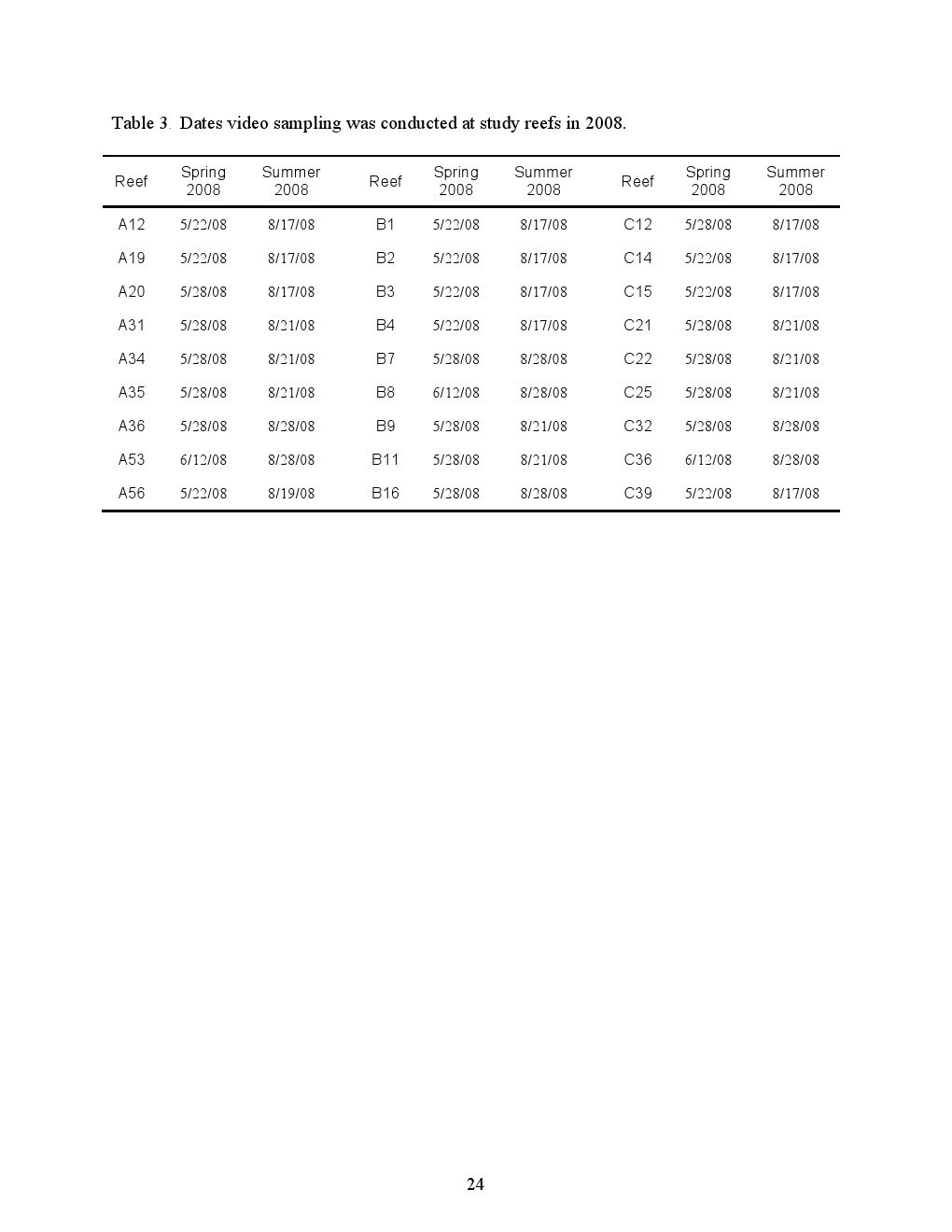 Table 3. Dates video sampling was conducted at study reefs in 2008.

| Reef | Spring 2008 | Summer 2008 | Reef | Spring 2008 | Summer 2008 | Reef | Spring 2008 | Summer 2008 |
|---|---|---|---|---|---|---|---|---|
| A12 | 5/22/08 | 8/17/08 | B1 | 5/22/08 | 8/17/08 | C12 | 5/28/08 | 8/17/08 |
| A19 | 5/22/08 | 8/17/08 | B2 | 5/22/08 | 8/17/08 | C14 | 5/22/08 | 8/17/08 |
| A20 | 5/28/08 | 8/17/08 | B3 | 5/22/08 | 8/17/08 | C15 | 5/22/08 | 8/17/08 |
| A31 | 5/28/08 | 8/21/08 | B4 | 5/22/08 | 8/17/08 | C21 | 5/28/08 | 8/21/08 |
| A34 | 5/28/08 | 8/21/08 | B7 | 5/28/08 | 8/28/08 | C22 | 5/28/08 | 8/21/08 |
| A35 | 5/28/08 | 8/21/08 | B8 | 6/12/08 | 8/28/08 | C25 | 5/28/08 | 8/21/08 |
| A36 | 5/28/08 | 8/28/08 | B9 | 5/28/08 | 8/21/08 | C32 | 5/28/08 | 8/28/08 |
| A53 | 6/12/08 | 8/28/08 | B11 | 5/28/08 | 8/21/08 | C36 | 6/12/08 | 8/28/08 |
| A56 | 5/22/08 | 8/19/08 | B16 | 5/28/08 | 8/28/08 | C39 | 5/22/08 | 8/17/08 |

24